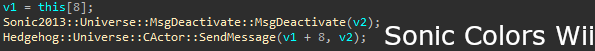 v1 = this[8];
Sonic2013::Universe::MsgDeactivate::MsgDeactivate(v2);
Hedgehog::Universe::CActor::SendMessage(v1 + 8, v2);

Sonic Colors Wii